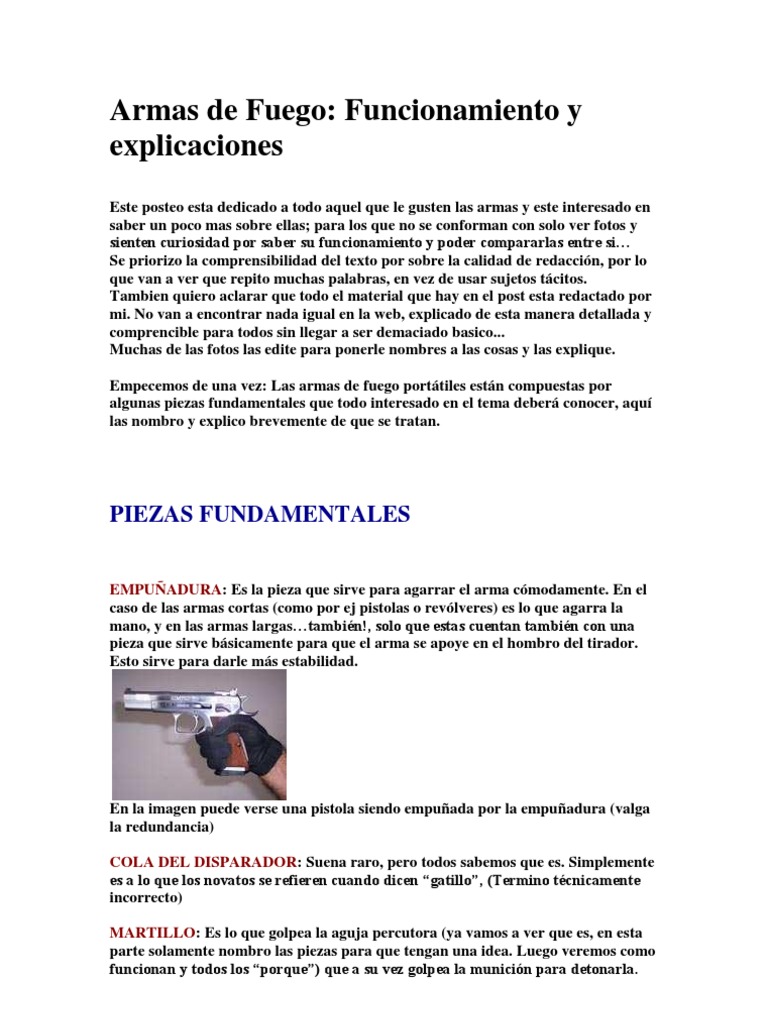 Armas de Fuego: Funcionamiento y explicaciones

Este posteo esta dedicado a todo aquel que le gusten las armas y este interesado en saber un poco mas sobre ellas; para los que no se conforman con solo ver fotos y sienten curiosidad por saber su funcionamiento y poder compararlas entre si…
Se priorizo la comprensibilidad del texto por sobre la calidad de redacción, por lo que van a ver que repito muchas palabras, en vez de usar sujetos tácitos.
Tambien quiero aclarar que todo el material que hay en el post esta redactado por mi. No van a encontrar nada igual en la web, explicado de esta manera detallada y comprencible para todos sin llegar a ser demaciado basico...
Muchas de las fotos las edite para ponerle nombres a las cosas y las explique.

Empecemos de una vez: Las armas de fuego portátiles están compuestas por algunas piezas fundamentales que todo interesado en el tema deberá conocer, aquí las nombro y explico brevemente de que se tratan.

PIEZAS FUNDAMENTALES

EMPUÑADURA: Es la pieza que sirve para agarrar el arma cómodamente. En el caso de las armas cortas (como por ej pistolas o revólveres) es lo que agarra la mano, y en las armas largas…también!, solo que estas cuentan también con una pieza que sirve básicamente para que el arma se apoye en el hombro del tirador. Esto sirve para darle más estabilidad.

En la imagen puede verse una pistola siendo empuñada por la empuñadura (valga la redundancia)

COLA DEL DISPARADOR: Suena raro, pero todos sabemos que es. Simplemente es a lo que los novatos se refieren cuando dicen “gatillo”, (Termino técnicamente incorrecto)

MARTILLO: Es lo que golpea la aguja percutora (ya vamos a ver que es, en esta parte solamente nombro las piezas para que tengan una idea. Luego veremos como funcionan y todos los “porque”) que a su vez golpea la munición para detonarla.